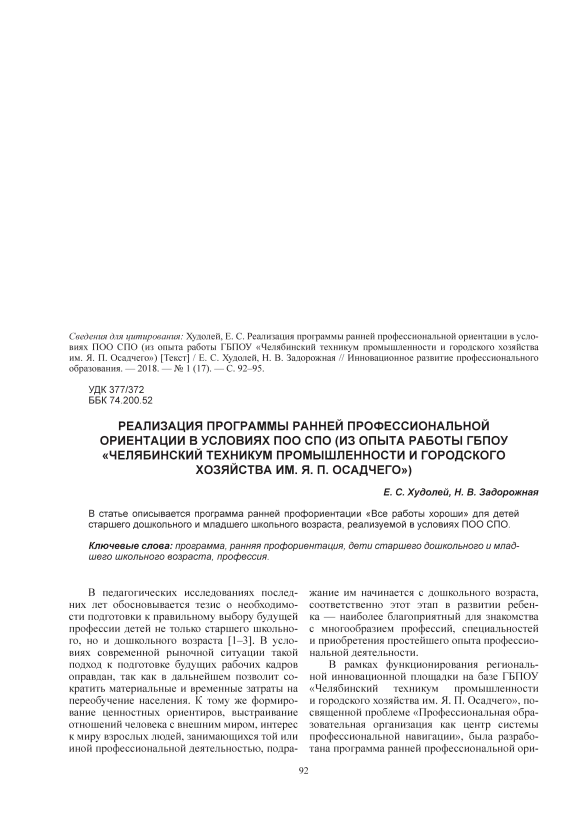 Сведения для цитирования: Худолей, Е. С. Реализация программы ранней профессиональной ориентации в условиях ПОО СПО (из опыта работы ГБПОУ «Челябинский техникум промышленности и городского хозяйства им. Я. П. Осадчего») [Текст] / Е. С. Худолей, Н. В. Задорожная // Инновационное развитие профессионального образования. — 2018. — № 1 (17). — С. 92–95.

УДК 377/372
ББК 74.200.52

РЕАЛИЗАЦИЯ ПРОГРАММЫ РАННЕЙ ПРОФЕССИОНАЛЬНОЙ ОРИЕНТАЦИИ В УСЛОВИЯХ ПОО СПО (ИЗ ОПЫТА РАБОТЫ ГБПОУ «ЧЕЛЯБИНСКИЙ ТЕХНИКУМ ПРОМЫШЛЕННОСТИ И ГОРОДСКОГО ХОЗЯЙСТВА ИМ. Я. П. ОСАДЧЕГО»)

Е. С. Худолей, Н. В. Задорожная

В статье описывается программа ранней профориентации «Все работы хороши» для детей старшего дошкольного и младшего школьного возраста, реализуемой в условиях ПОО СПО.

Ключевые слова: программа, ранняя профориентация, дети старшего дошкольного и младшего школьного возраста, профессия.

В педагогических исследованиях последних лет обосновывается тезис о необходимости подготовки к правильному выбору будущей профессии детей не только старшего школьного, но и дошкольного возраста [1–3]. В условиях современной рыночной ситуации такой подход к подготовке будущих рабочих кадров оправдан, так как в дальнейшем позволит сократить материальные и временные затраты на переобучение населения. К тому же формирование ценностных ориентиров, выстраивание отношений человека с внешним миром, интерес к миру взрослых людей, занимающихся той или иной профессиональной деятельностью, подражание им начинается с дошкольного возраста, соответственно этот этап в развитии ребенка — наиболее благоприятный для знакомства с многообразием профессий, специальностей и приобретения простейшего опыта профессиональной деятельности.

В рамках функционирования региональной инновационной площадки на базе ГБПОУ «Челябинский техникум промышленности и городского хозяйства им. Я. П. Осадчего», посвященной проблеме «Профессиональная образовательная организация как центр системы профессиональной навигации», была разработана программа ранней профессиональной ори-

92